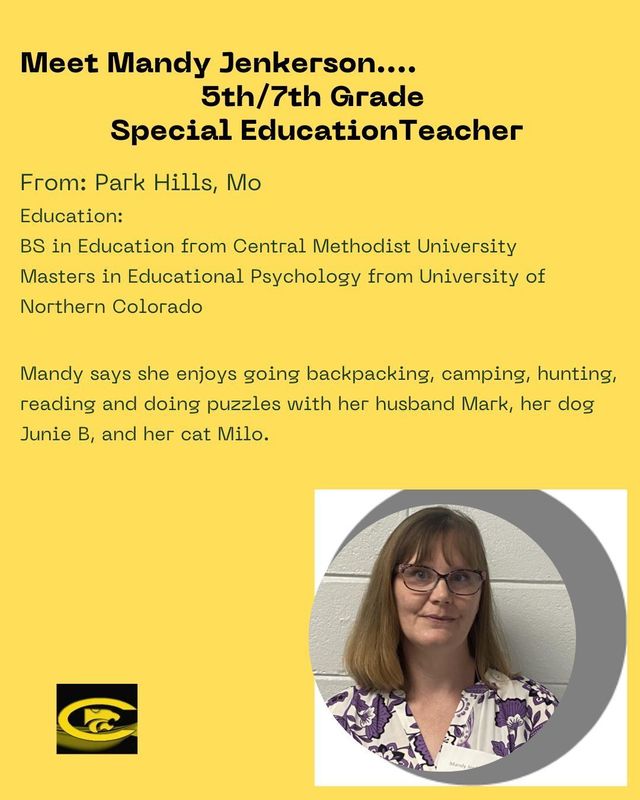 Meet Mandy Jenkerson....
5th/7th Grade
Special EducationTeacher

From: Park Hills, Mo
Education:
BS in Education from Central Methodist University
Masters in Educational Psychology from University of Northern Colorado

Mandy says she enjoys going backpacking, camping, hunting, reading and doing puzzles with her husband Mark, her dog Junie B, and her cat Milo.